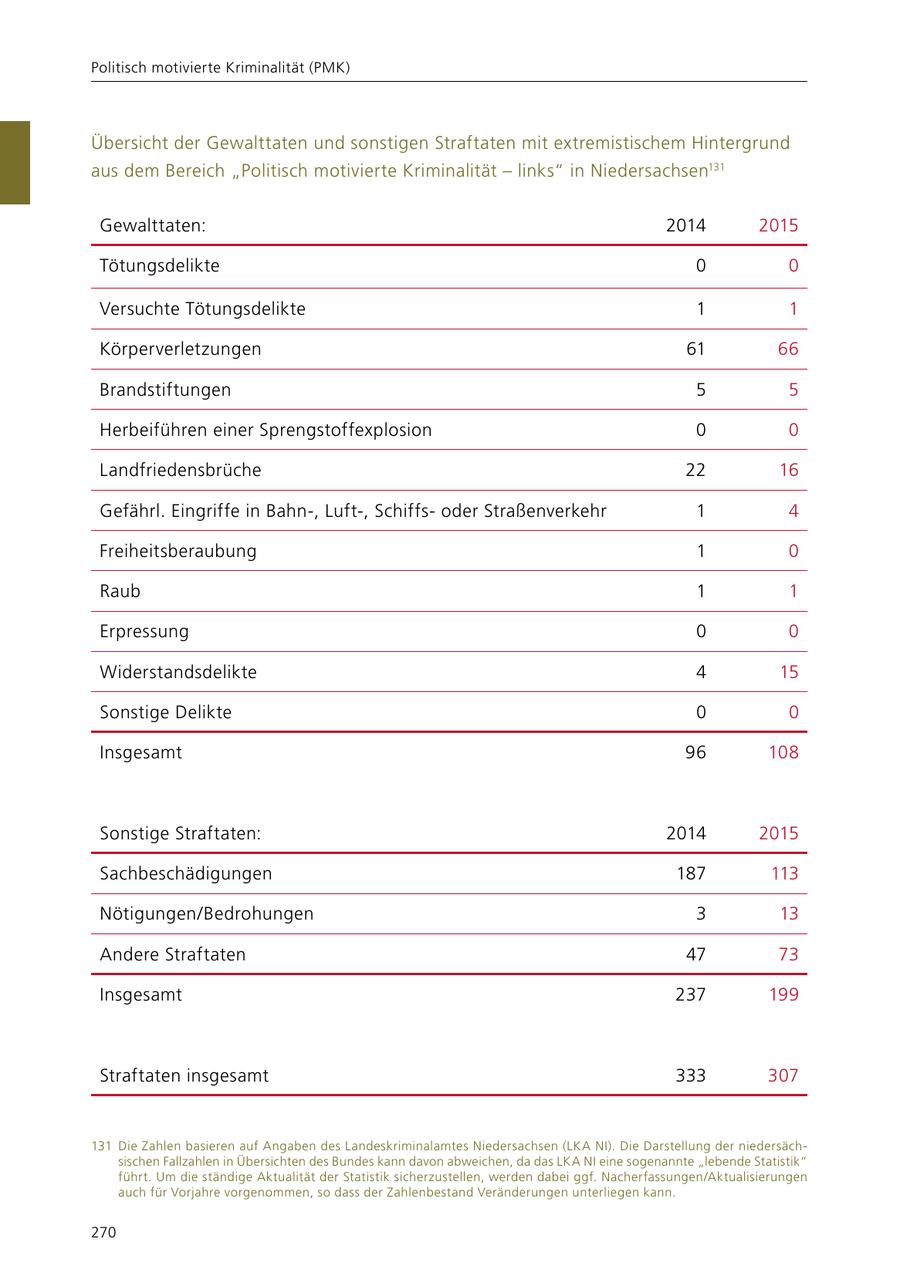 Politisch motivierte Kriminalität (PMK)

Übersicht der Gewalttaten und sonstigen Straftaten mit extremistischem Hintergrund aus dem Bereich „Politisch motivierte Kriminalität – links“ in Niedersachsen$^{131}$

| Gewalttaten: | 2014 | 2015 |
|---|---|---|
| Tötungsdelikte | 0 | 0 |
| Versuchte Tötungsdelikte | 1 | 1 |
| Körperverletzungen | 61 | 66 |
| Brandstiftungen | 5 | 5 |
| Herbeiführen einer Sprengstoffexplosion | 0 | 0 |
| Landfriedensbrüche | 22 | 16 |
| Gefährl. Eingriffe in Bahn-, Luft-, Schiffs- oder Straßenverkehr | 1 | 4 |
| Freiheitsberaubung | 1 | 0 |
| Raub | 1 | 1 |
| Erpressung | 0 | 0 |
| Widerstandsdelikte | 4 | 15 |
| Sonstige Delikte | 0 | 0 |
| Insgesamt | 96 | 108 |

| Sonstige Straftaten: | 2014 | 2015 |
|---|---|---|
| Sachbeschädigungen | 187 | 113 |
| Nötigungen/Bedrohungen | 3 | 13 |
| Andere Straftaten | 47 | 73 |
| Insgesamt | 237 | 199 |

| Straftaten insgesamt | 333 | 307 |
|---|---|---|

131 Die Zahlen basieren auf Angaben des Landeskriminalamtes Niedersachsen (LKA NI). Die Darstellung der niedersächsischen Fallzahlen in Übersichten des Bundes kann davon abweichen, da das LKA NI eine sogenannte „lebende Statistik“ führt. Um die ständige Aktualität der Statistik sicherzustellen, werden dabei ggf. Nacherfassungen/Aktualisierungen auch für Vorjahre vorgenommen, so dass der Zahlenbestand Veränderungen unterliegen kann.

270